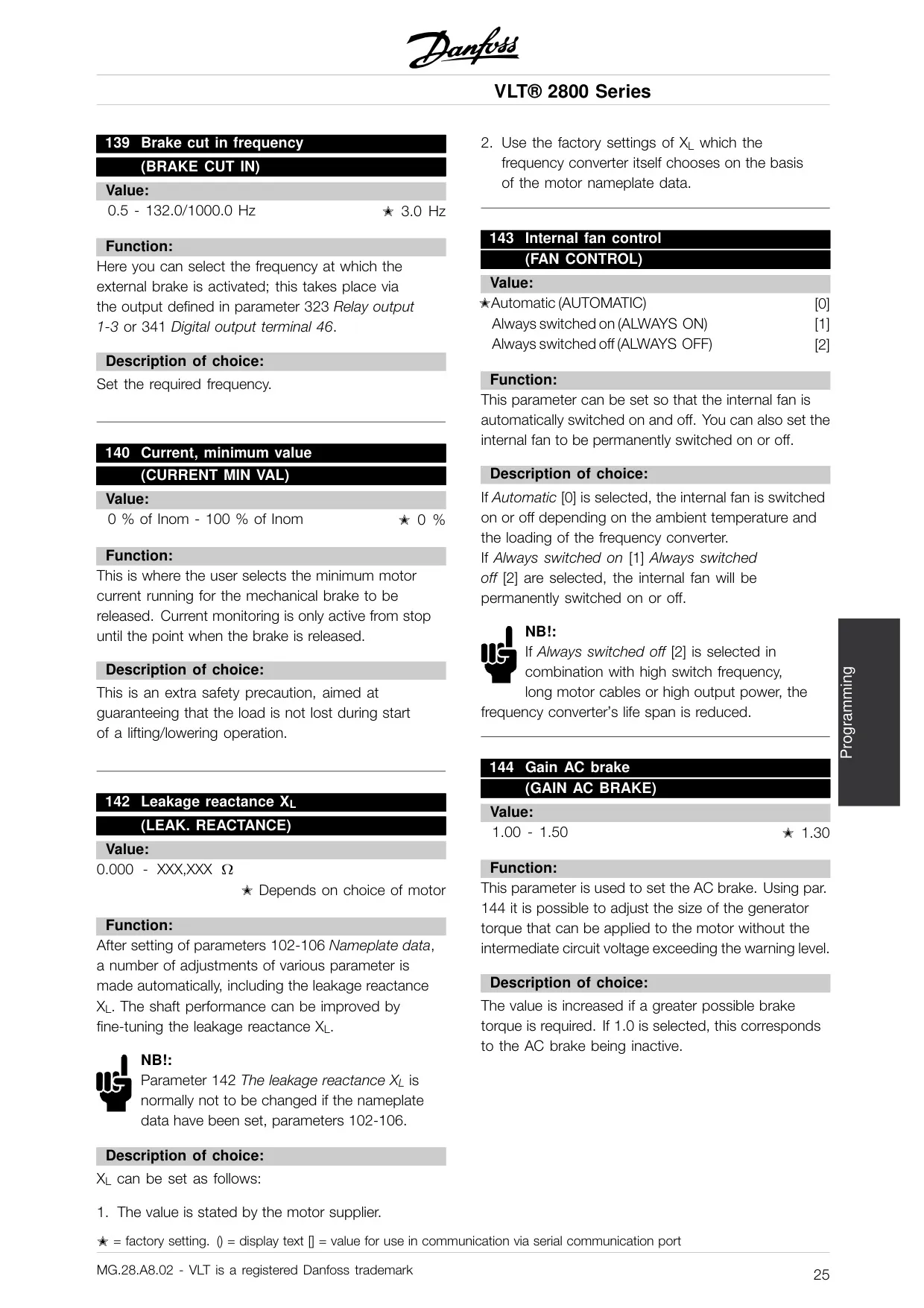 Danfoss

VLT® 2800 Series

139 Brake cut in frequency
(BRAKE CUT IN)

Value:
0.5 - 132.0/1000.0 Hz ✭ 3.0 Hz

Function:
Here you can select the frequency at which the external brake is activated; this takes place via the output defined in parameter 323 Relay output 1-3 or 341 Digital output terminal 46.

Description of choice:
Set the required frequency.

140 Current, minimum value
(CURRENT MIN VAL)

Value:
0 % of Inom - 100 % of Inom ✭ 0 %

Function:
This is where the user selects the minimum motor current running for the mechanical brake to be released. Current monitoring is only active from stop until the point when the brake is released.

Description of choice:
This is an extra safety precaution, aimed at guaranteeing that the load is not lost during start of a lifting/lowering operation.

142 Leakage reactance $X_L$
(LEAK. REACTANCE)

Value:
0.000 - XXX,XXX Ω
✭ Depends on choice of motor

Function:
After setting of parameters 102-106 Nameplate data, a number of adjustments of various parameter is made automatically, including the leakage reactance $X_L$. The shaft performance can be improved by fine-tuning the leakage reactance $X_L$.

NB!:
Parameter 142 The leakage reactance $X_L$ is normally not to be changed if the nameplate data have been set, parameters 102-106.

Description of choice:
$X_L$ can be set as follows:

1. The value is stated by the motor supplier.

2. Use the factory settings of $X_L$ which the frequency converter itself chooses on the basis of the motor nameplate data.

143 Internal fan control
(FAN CONTROL)

Value:
✭Automatic (AUTOMATIC) [0]
Always switched on (ALWAYS ON) [1]
Always switched off (ALWAYS OFF) [2]

Function:
This parameter can be set so that the internal fan is automatically switched on and off. You can also set the internal fan to be permanently switched on or off.

Description of choice:
If Automatic [0] is selected, the internal fan is switched on or off depending on the ambient temperature and the loading of the frequency converter.
If Always switched on [1] Always switched off [2] are selected, the internal fan will be permanently switched on or off.

NB!:
If Always switched off [2] is selected in combination with high switch frequency, long motor cables or high output power, the frequency converter's life span is reduced.

144 Gain AC brake
(GAIN AC BRAKE)

Value:
1.00 - 1.50 ✭ 1.30

Function:
This parameter is used to set the AC brake. Using par. 144 it is possible to adjust the size of the generator torque that can be applied to the motor without the intermediate circuit voltage exceeding the warning level.

Description of choice:
The value is increased if a greater possible brake torque is required. If 1.0 is selected, this corresponds to the AC brake being inactive.

Programming

✭ = factory setting. () = display text [] = value for use in communication via serial communication port

MG.28.A8.02 - VLT is a registered Danfoss trademark 25